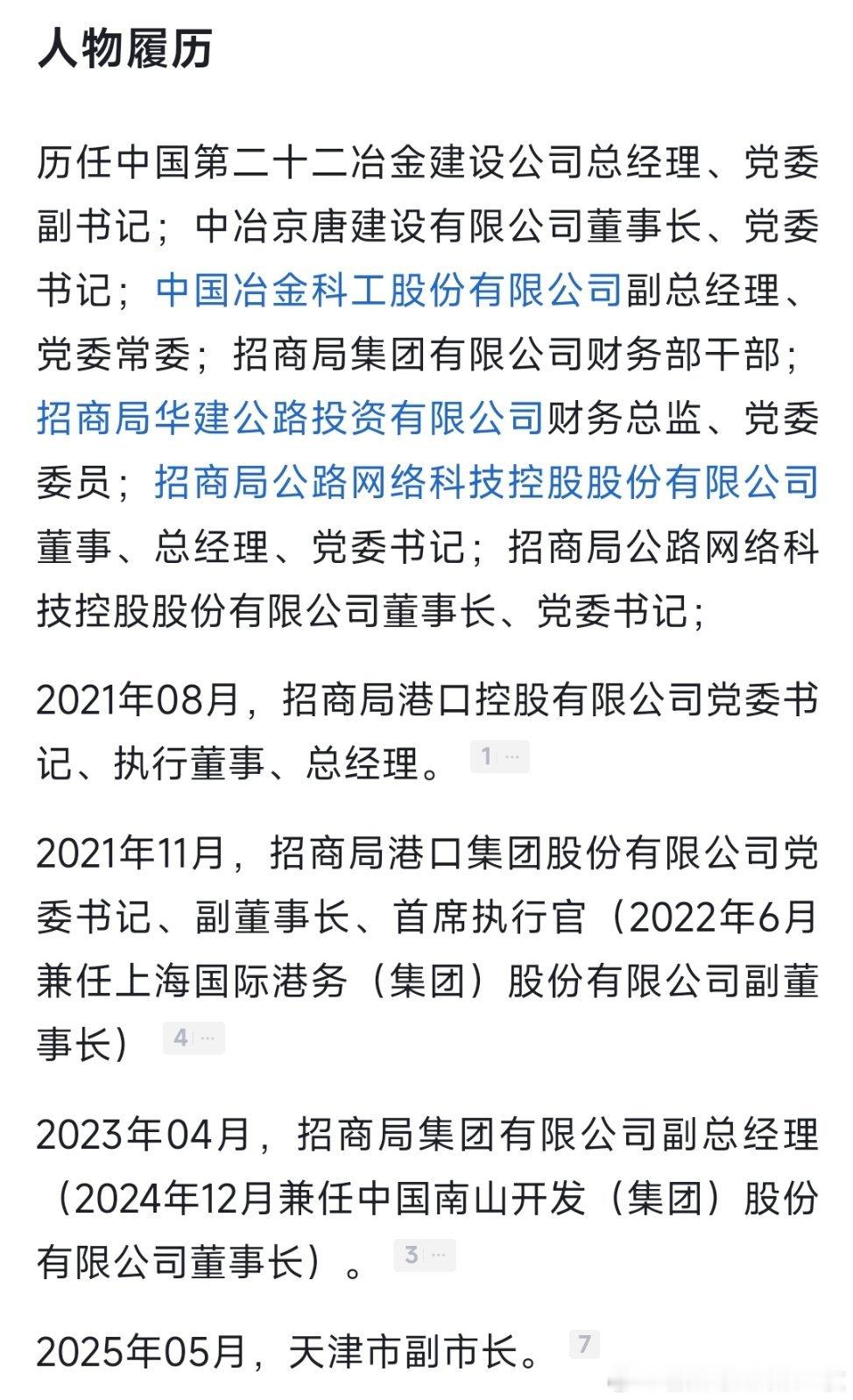 人物履历

历任中国第二十二冶金建设公司总经理、党委副书记；中冶京唐建设有限公司董事长、党委书记；中国冶金科工股份有限公司副总经理、党委常委；招商局集团有限公司财务部干部；招商局华建公路投资有限公司财务总监、党委委员；招商局公路网络科技控股股份有限公司董事、总经理、党委书记；招商局公路网络科技控股股份有限公司董事长、党委书记；

2021年08月，招商局港口控股有限公司党委书记、执行董事、总经理。 1 ···

2021年11月，招商局港口集团股份有限公司党委书记、副董事长、首席执行官（2022年6月兼任上海国际港务（集团）股份有限公司副董事长） 4 ···

2023年04月，招商局集团有限公司副总经理（2024年12月兼任中国南山开发（集团）股份有限公司董事长）。 3 ···

2025年05月，天津市副市长。 7